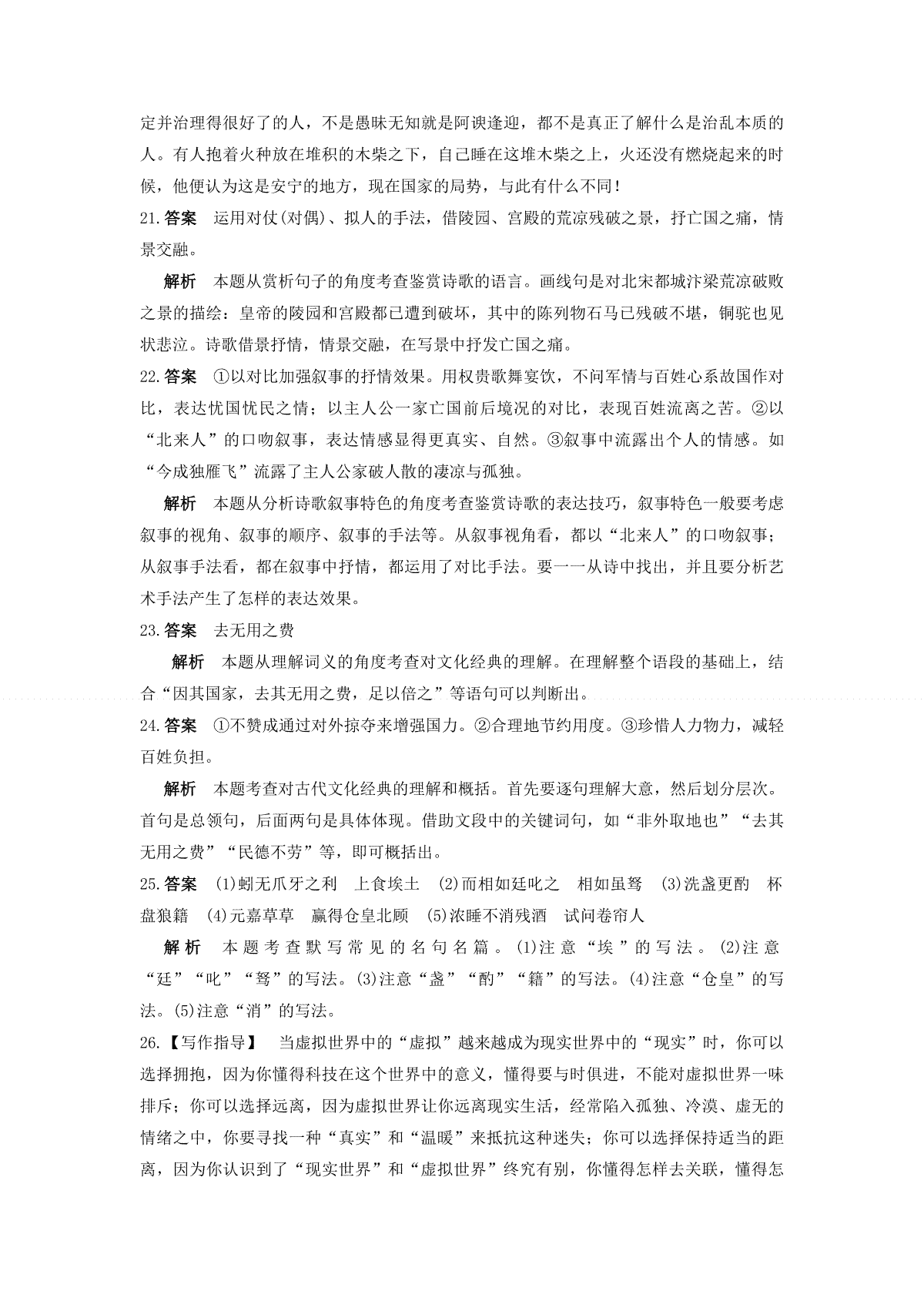 定并治理得很好了的人，不是愚昧无知就是阿谀逢迎，都不是真正了解什么是治乱本质的人。有人抱着火种放在堆积的木柴之下，自己睡在这堆木柴之上，火还没有燃烧起来的时候，他便认为这是安宁的地方，现在国家的局势，与此有什么不同！

21.答案　运用对仗(对偶)、拟人的手法，借陵园、宫殿的荒凉残破之景，抒亡国之痛，情景交融。

解析　本题从赏析句子的角度考查鉴赏诗歌的语言。画线句是对北宋都城汴梁荒凉破败之景的描绘：皇帝的陵园和宫殿都已遭到破坏，其中的陈列物石马已残破不堪，铜驼也见状悲泣。诗歌借景抒情，情景交融，在写景中抒发亡国之痛。

22.答案　①以对比加强叙事的抒情效果。用权贵歌舞宴饮，不问军情与百姓心系故国作对比，表达忧国忧民之情；以主人公一家亡国前后境况的对比，表现百姓流离之苦。②以“北来人”的口吻叙事，表达情感显得更真实、自然。③叙事中流露出个人的情感。如“今成独雁飞”流露了主人公家破人散的凄凉与孤独。

解析　本题从分析诗歌叙事特色的角度考查鉴赏诗歌的表达技巧，叙事特色一般要考虑叙事的视角、叙事的顺序、叙事的手法等。从叙事视角看，都以“北来人”的口吻叙事；从叙事手法看，都在叙事中抒情，都运用了对比手法。要一一从诗中找出，并且要分析艺术手法产生了怎样的表达效果。

23.答案　去无用之费

解析　本题从理解词义的角度考查对文化经典的理解。在理解整个语段的基础上，结合“因其国家，去其无用之费，足以倍之”等语句可以判断出。

24.答案　①不赞成通过对外掠夺来增强国力。②合理地节约用度。③珍惜人力物力，减轻百姓负担。

解析　本题考查对古代文化经典的理解和概括。首先要逐句理解大意，然后划分层次。首句是总领句，后面两句是具体体现。借助文段中的关键词句，如“非外取地也”“去其无用之费”“民德不劳”等，即可概括出。

25.答案　(1)蚓无爪牙之利　上食埃土　(2)而相如廷叱之　相如虽驽　(3)洗盏更酌　杯盘狼籍　(4)元嘉草草　赢得仓皇北顾　(5)浓睡不消残酒　试问卷帘人

解析　本题考查默写常见的名句名篇。(1)注意“埃”的写法。(2)注意“廷”“叱”“驽”的写法。(3)注意“盏”“酌”“籍”的写法。(4)注意“仓皇”的写法。(5)注意“消”的写法。

26.【写作指导】　当虚拟世界中的“虚拟”越来越成为现实世界中的“现实”时，你可以选择拥抱，因为你懂得科技在这个世界中的意义，懂得要与时俱进，不能对虚拟世界一味排斥；你可以选择远离，因为虚拟世界让你远离现实生活，经常陷入孤独、冷漠、虚无的情绪之中，你要寻找一种“真实”和“温暖”来抵抗这种迷失；你可以选择保持适当的距离，因为你认识到了“现实世界”和“虚拟世界”终究有别，你懂得怎样去关联，懂得怎